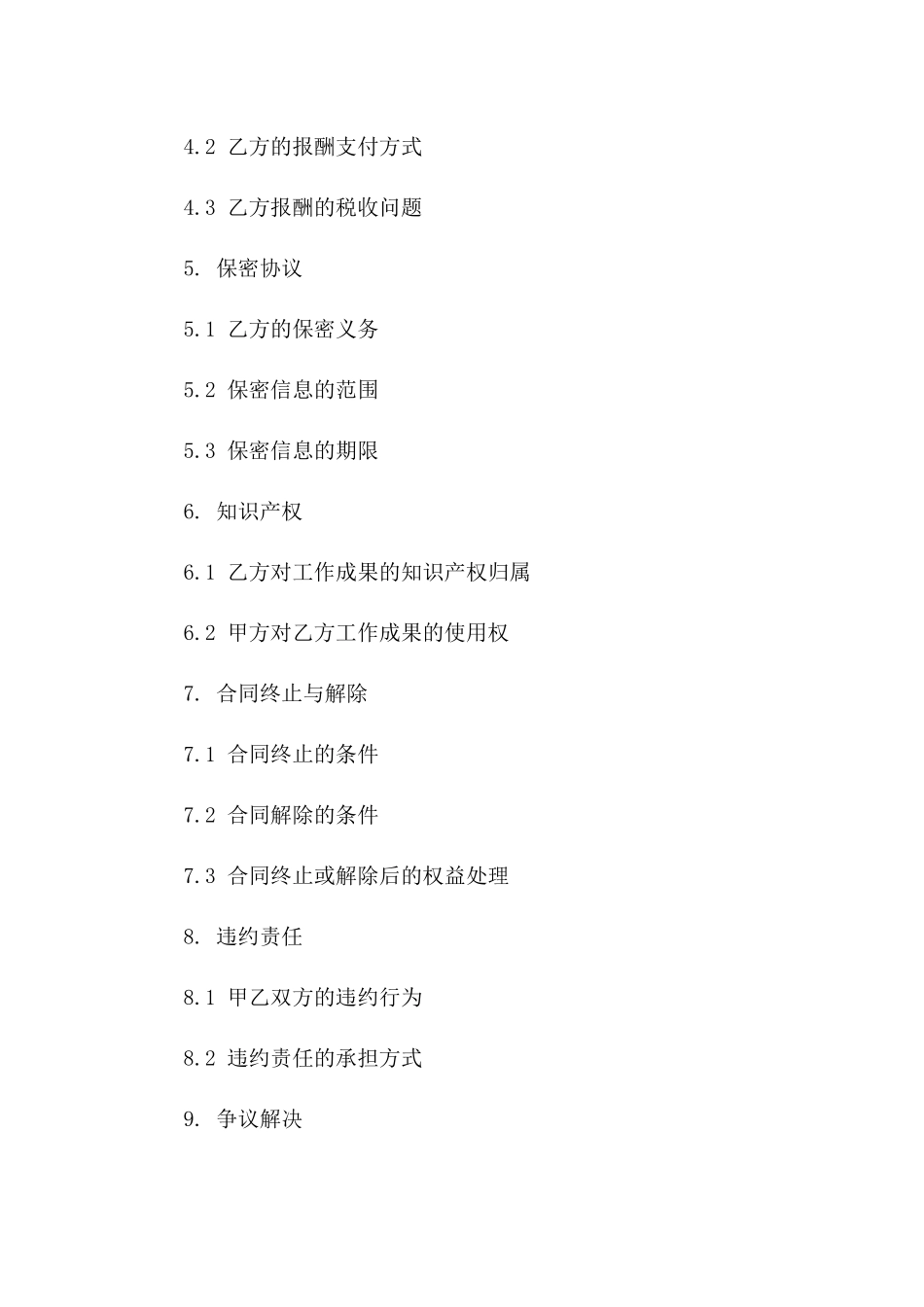 4.2 乙方的报酬支付方式

4.3 乙方报酬的税收问题

5. 保密协议

5.1 乙方的保密义务

5.2 保密信息的范围

5.3 保密信息的期限

6. 知识产权

6.1 乙方对工作成果的知识产权归属

6.2 甲方对乙方工作成果的使用权

7. 合同终止与解除

7.1 合同终止的条件

7.2 合同解除的条件

7.3 合同终止或解除后的权益处理

8. 违约责任

8.1 甲乙双方的违约行为

8.2 违约责任的承担方式

9. 争议解决